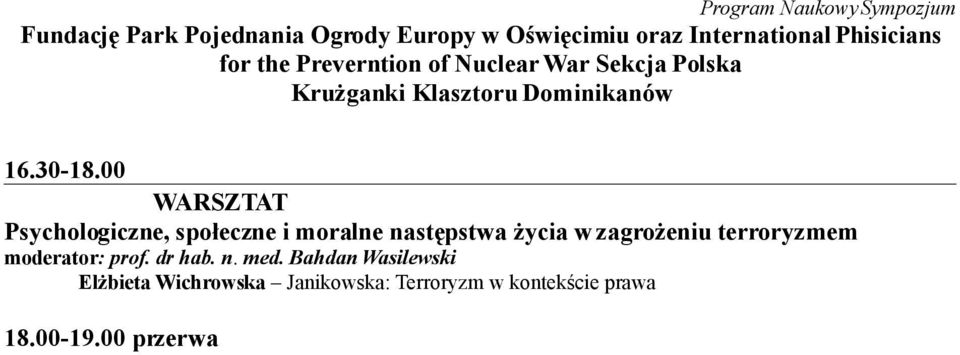 Program Naukowy Sympozjum

Fundację Park Pojednania Ogrody Europy w Oświęcimiu oraz International Phisicians for the Preverntion of Nuclear War Sekcja Polska
Krużganki Klasztoru Dominikanów

16.30-18.00

WARSZTAT

Psychologiczne, społeczne i moralne następstwa życia w zagrożeniu terroryzmem
moderator: prof. dr hab. n. med. Bahdan Wasilewski
Elżbieta Wichrowska – Janikowska: Terroryzm w kontekście prawa

18.00-19.00 przerwa